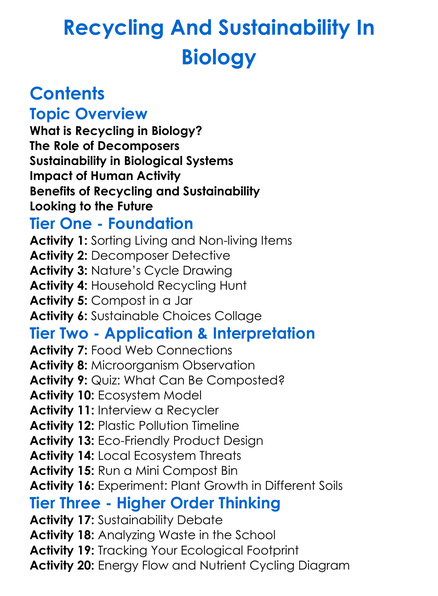 Recycling And Sustainability In Biology

Contents

Topic Overview

What is Recycling in Biology?
The Role of Decomposers
Sustainability in Biological Systems
Impact of Human Activity
Benefits of Recycling and Sustainability
Looking to the Future

Tier One - Foundation

Activity 1: Sorting Living and Non-living Items
Activity 2: Decomposer Detective
Activity 3: Nature's Cycle Drawing
Activity 4: Household Recycling Hunt
Activity 5: Compost in a Jar
Activity 6: Sustainable Choices Collage

Tier Two - Application & Interpretation

Activity 7: Food Web Connections
Activity 8: Microorganism Observation
Activity 9: Quiz: What Can Be Composted?
Activity 10: Ecosystem Model
Activity 11: Interview a Recycler
Activity 12: Plastic Pollution Timeline
Activity 13: Eco-Friendly Product Design
Activity 14: Local Ecosystem Threats
Activity 15: Run a Mini Compost Bin
Activity 16: Experiment: Plant Growth in Different Soils

Tier Three - Higher Order Thinking

Activity 17: Sustainability Debate
Activity 18: Analyzing Waste in the School
Activity 19: Tracking Your Ecological Footprint
Activity 20: Energy Flow and Nutrient Cycling Diagram